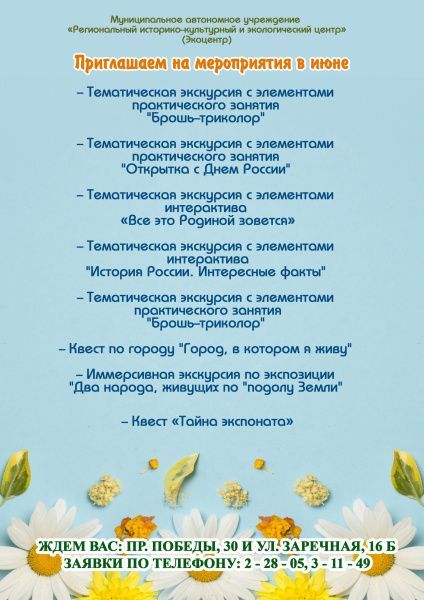 Муниципальное автономное учреждение
«Региональный историко-культурный и экологический центр»
(Экоцентр)

Приглашаем на мероприятия в июне

– Тематическая экскурсия с элементами практического занятия "Брошь-триколор"

– Тематическая экскурсия с элементами практического занятия "Открытка с Днем России"

– Тематическая экскурсия с элементами интерактива «Все это Родиной зовется»

– Тематическая экскурсия с элементами интерактива "История России. Интересные факты"

– Тематическая экскурсия с элементами практического занятия "Брошь-триколор"

– Квест по городу "Город, в котором я живу"

– Иммерсивная экскурсия по экспозиции "Два народа, живущих по "подолу Земли"

– Квест «Тайна экспоната»

ЖДЕМ ВАС: ПР. ПОБЕДЫ, 30 И УЛ. ЗАРЕЧНАЯ, 16 Б
ЗАЯВКИ ПО ТЕЛЕФОНУ: 2 - 28 - 05, 3 - 11 - 49